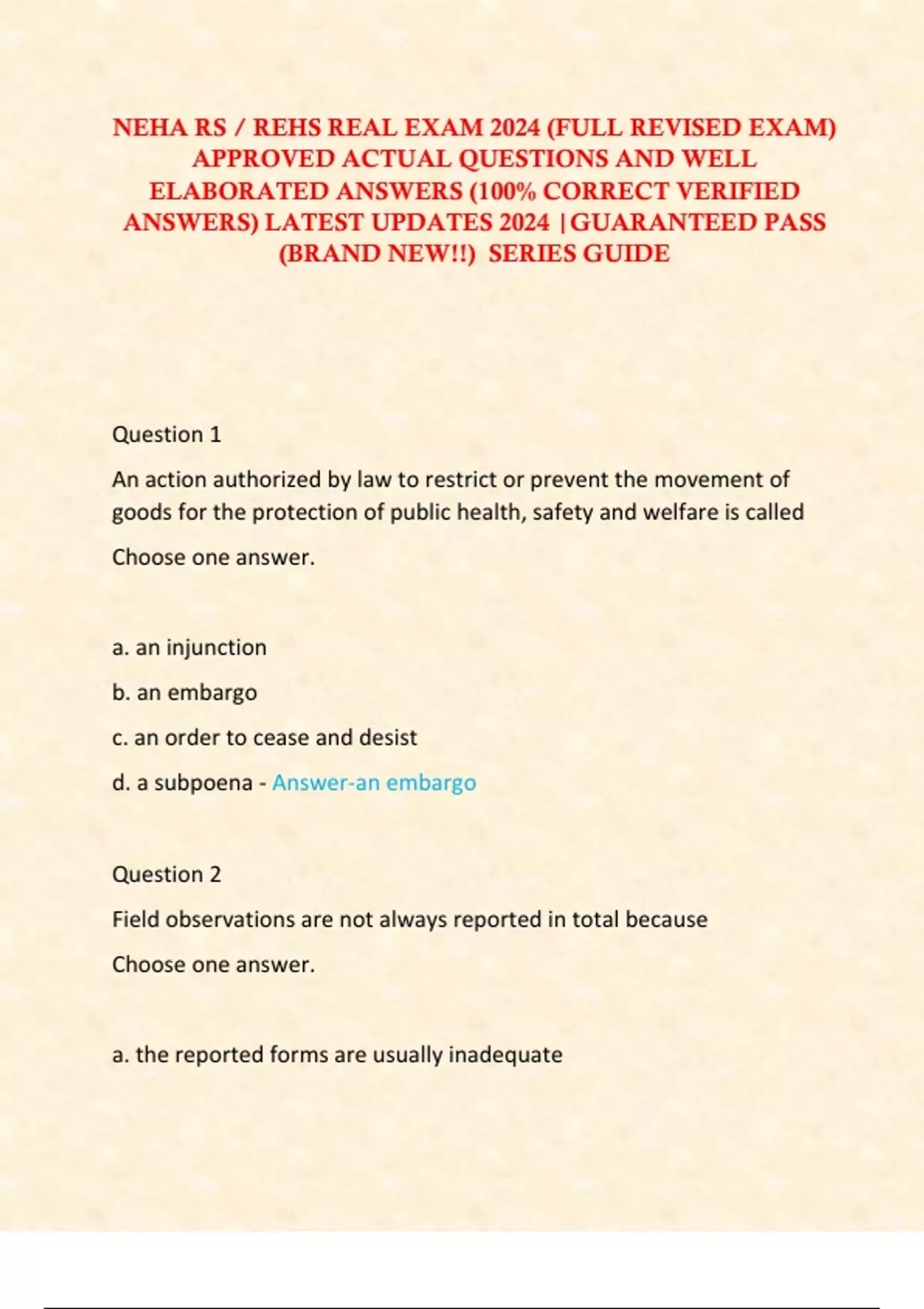 NEHA RS / REHS REAL EXAM 2024 (FULL REVISED EXAM) APPROVED ACTUAL QUESTIONS AND WELL ELABORATED ANSWERS (100% CORRECT VERIFIED ANSWERS) LATEST UPDATES 2024 |GUARANTEED PASS (BRAND NEW!!) SERIES GUIDE

Question 1

An action authorized by law to restrict or prevent the movement of goods for the protection of public health, safety and welfare is called

Choose one answer.

a. an injunction

b. an embargo

c. an order to cease and desist

d. a subpoena - Answer-an embargo

Question 2

Field observations are not always reported in total because

Choose one answer.

a. the reported forms are usually inadequate